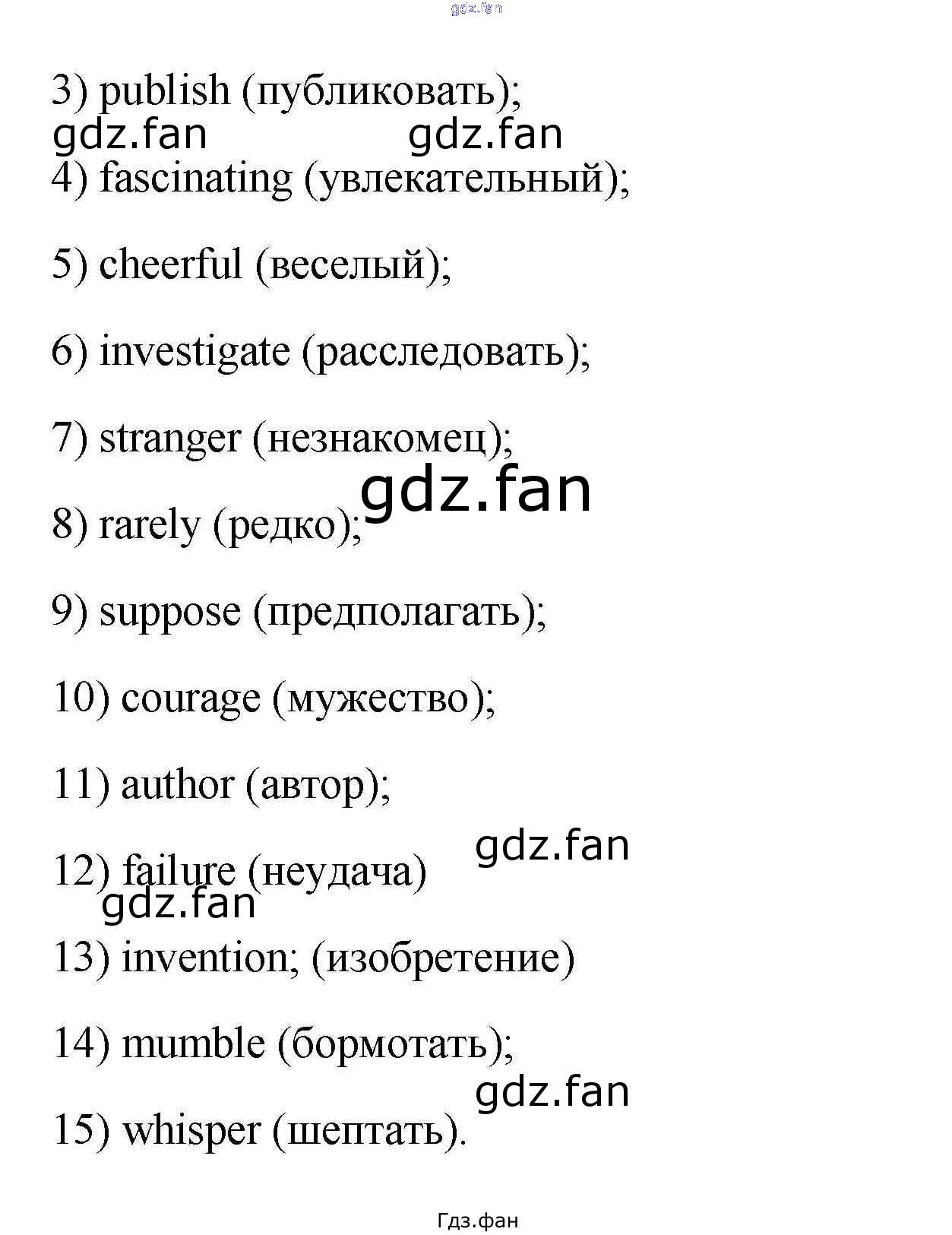 gdz.fan

3) publish (публиковать);

gdz.fan gdz.fan

4) fascinating (увлекательный);

5) cheerful (веселый);

6) investigate (расследовать);

7) stranger (незнакомец);

gdz.fan

8) rarely (редко);

9) suppose (предполагать);

10) courage (мужество);

11) author (автор);

gdz.fan

12) failure (неудача)

gdz.fan

13) invention; (изобретение)

14) mumble (бормотать);

gdz.fan

15) whisper (шептать).

Гдз.фан